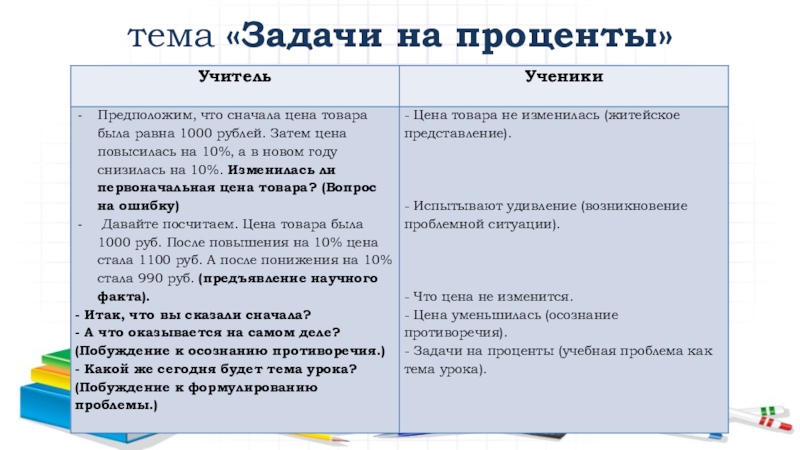 тема «Задачи на проценты»

| Учитель | Ученики |
|---|---|
| - Предположим, что сначала цена товара была равна 1000 рублей. Затем цена повысилась на 10%, а в новом году снизилась на 10%. Изменилась ли первоначальная цена товара? (Вопрос на ошибку) - Давайте посчитаем. Цена товара была 1000 руб. После повышения на 10% цена стала 1100 руб. А после понижения на 10% стала 990 руб. (предъявление научного факта). - Итак, что вы сказали сначала? - А что оказывается на самом деле? (Побуждение к осознанию противоречия.) - Какой же сегодня будет тема урока? (Побуждение к формулированию проблемы.) | - Цена товара не изменилась (житейское представление). - Испытывают удивление (возникновение проблемной ситуации). - Что цена не изменится. - Цена уменьшилась (осознание противоречия). - Задачи на проценты (учебная проблема как тема урока). |